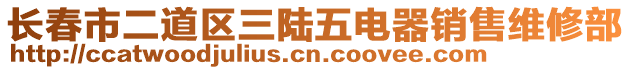 长春市二道区三陆五电器销售维修部
http://ccatwoodjulius.cn.coovee.com